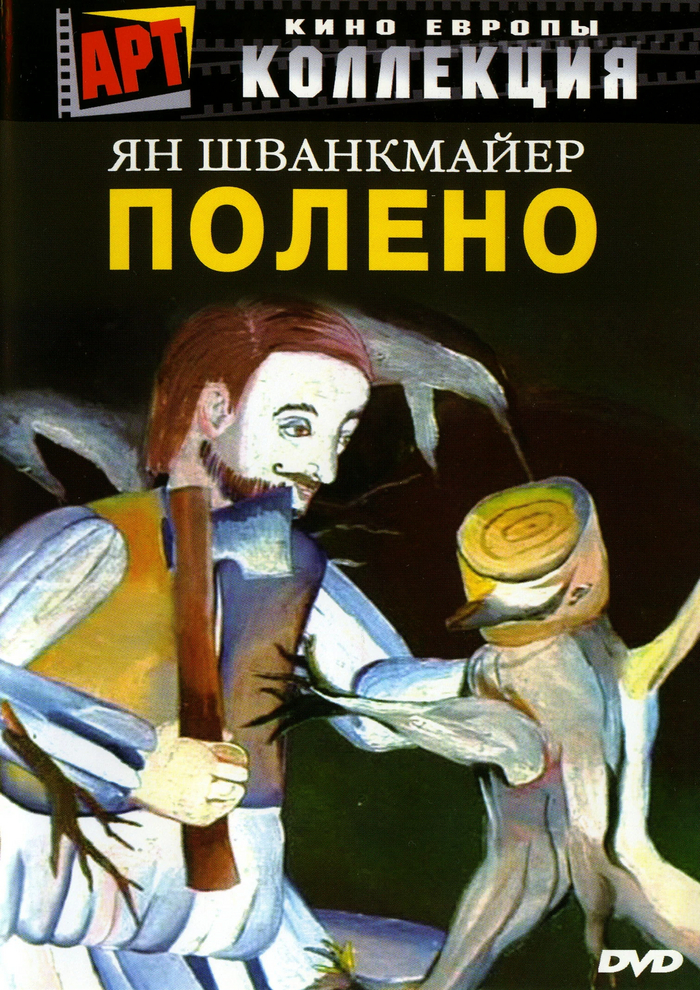 АРТ
КИНО ЕВРОПЫ
КОЛЛЕКЦИЯ
ЯН ШВАНКМАЙЕР
ПОЛЕНО
DVD